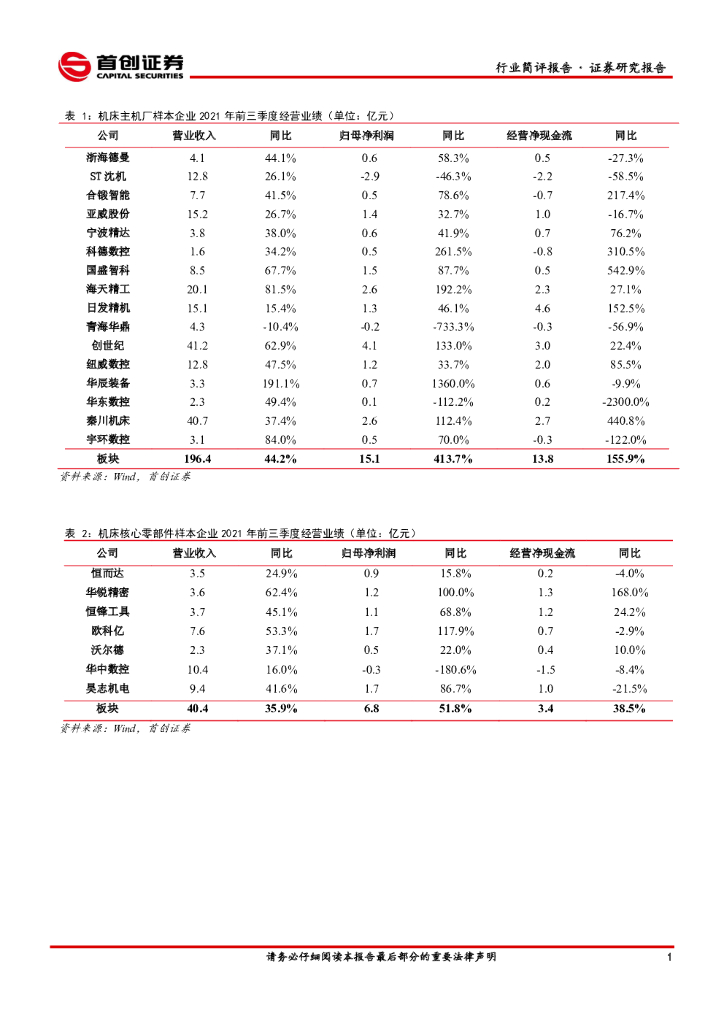 首创证券
CAPITAL SECURITIES

行业简评报告 · 证券研究报告

表 1：机床主机厂样本企业 2021 年前三季度经营业绩（单位：亿元）

| 公司 | 营业收入 | 同比 | 归母净利润 | 同比 | 经营净现金流 | 同比 |
|---|---|---|---|---|---|---|
| 浙海德曼 | 4.1 | 44.1% | 0.6 | 58.3% | 0.5 | -27.3% |
| ST 沈机 | 12.8 | 26.1% | -2.9 | -46.3% | -2.2 | -58.5% |
| 合锻智能 | 7.7 | 41.5% | 0.5 | 78.6% | -0.7 | 217.4% |
| 亚威股份 | 15.2 | 26.7% | 1.4 | 32.7% | 1.0 | -16.7% |
| 宁波精达 | 3.8 | 38.0% | 0.6 | 41.9% | 0.7 | 76.2% |
| 科德数控 | 1.6 | 34.2% | 0.5 | 261.5% | -0.8 | 310.5% |
| 国盛智科 | 8.5 | 67.7% | 1.5 | 87.7% | 0.5 | 542.9% |
| 海天精工 | 20.1 | 81.5% | 2.6 | 192.2% | 2.3 | 27.1% |
| 日发精机 | 15.1 | 15.4% | 1.3 | 46.1% | 4.6 | 152.5% |
| 青海华鼎 | 4.3 | -10.4% | -0.2 | -733.3% | -0.3 | -56.9% |
| 创世纪 | 41.2 | 62.9% | 4.1 | 133.0% | 3.0 | 22.4% |
| 纽威数控 | 12.8 | 47.5% | 1.2 | 33.7% | 2.0 | 85.5% |
| 华辰装备 | 3.3 | 191.1% | 0.7 | 1360.0% | 0.6 | -9.9% |
| 华东数控 | 2.3 | 49.4% | 0.1 | -112.2% | 0.2 | -2300.0% |
| 秦川机床 | 40.7 | 37.4% | 2.6 | 112.4% | 2.7 | 440.8% |
| 宇环数控 | 3.1 | 84.0% | 0.5 | 70.0% | -0.3 | -122.0% |
| 板块 | 196.4 | 44.2% | 15.1 | 413.7% | 13.8 | 155.9% |

资料来源：Wind，首创证券

表 2：机床核心零部件样本企业 2021 年前三季度经营业绩（单位：亿元）

| 公司 | 营业收入 | 同比 | 归母净利润 | 同比 | 经营净现金流 | 同比 |
|---|---|---|---|---|---|---|
| 恒而达 | 3.5 | 24.9% | 0.9 | 15.8% | 0.2 | -4.0% |
| 华锐精密 | 3.6 | 62.4% | 1.2 | 100.0% | 1.3 | 168.0% |
| 恒锋工具 | 3.7 | 45.1% | 1.1 | 68.8% | 1.2 | 24.2% |
| 欧科亿 | 7.6 | 53.3% | 1.7 | 117.9% | 0.7 | -2.9% |
| 沃尔德 | 2.3 | 37.1% | 0.5 | 22.0% | 0.4 | 10.0% |
| 华中数控 | 10.4 | 16.0% | -0.3 | -180.6% | -1.5 | -8.4% |
| 昊志机电 | 9.4 | 41.6% | 1.7 | 86.7% | 1.0 | -21.5% |
| 板块 | 40.4 | 35.9% | 6.8 | 51.8% | 3.4 | 38.5% |

资料来源：Wind，首创证券

请务必仔细阅读本报告最后部分的重要法律声明

1